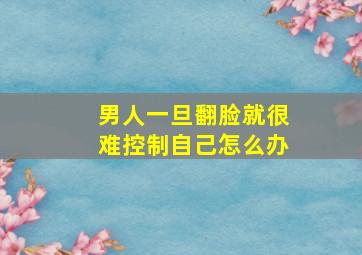 男人一旦翻脸就很难控制自己怎么办